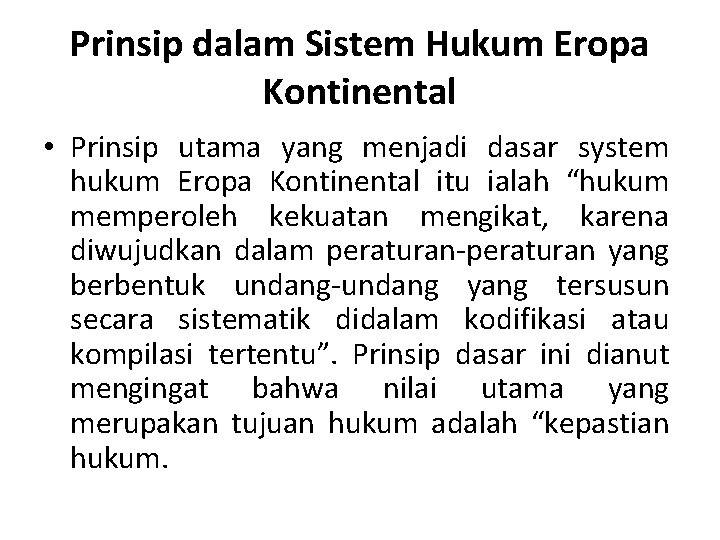 Prinsip dalam Sistem Hukum Eropa Kontinental

• Prinsip utama yang menjadi dasar system hukum Eropa Kontinental itu ialah "hukum memperoleh kekuatan mengikat, karena diwujudkan dalam peraturan-peraturan yang berbentuk undang-undang yang tersusun secara sistematik didalam kodifikasi atau kompilasi tertentu". Prinsip dasar ini dianut mengingat bahwa nilai utama yang merupakan tujuan hukum adalah "kepastian hukum.